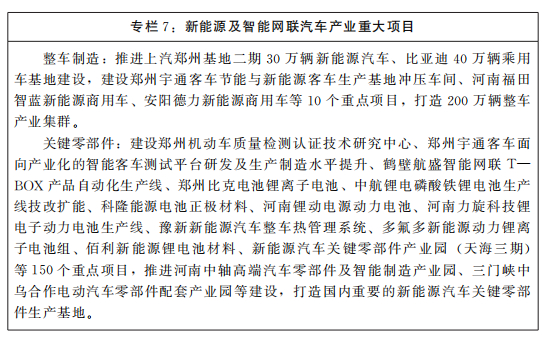 专栏 7：新能源及智能网联汽车产业重大项目

整车制造：推进上汽郑州基地二期 30 万辆新能源汽车、比亚迪 40 万辆乘用车基地建设，建设郑州宇通客车节能与新能源客车生产基地冲压车间、河南福田智蓝新能源商用车、安阳德力新能源商用车等 10 个重点项目，打造 200 万辆整车产业集群。

关键零部件：建设郑州机动车质量检测认证技术研究中心、郑州宇通客车面向产业化的智能客车测试平台研发及生产制造水平提升、鹤壁航盛智能网联 T—BOX 产品自动化生产线、郑州比克电池锂离子电池、中航锂电磷酸铁锂电池生产线技改扩能、科隆能源电池正极材料、河南锂动电源动力电池、河南力旋科技锂电子动力电池生产线、豫新新能源汽车整车热管理系统、多氟多新能源动力锂离子电池组、佰利新能源锂电池材料、新能源汽车关键零部件产业园（天海三期）等 150 个重点项目，推进河南中轴高端汽车零部件及智能制造产业园、三门峡中乌合作电动汽车零部件配套产业园等建设，打造国内重要的新能源汽车关键零部件生产基地。